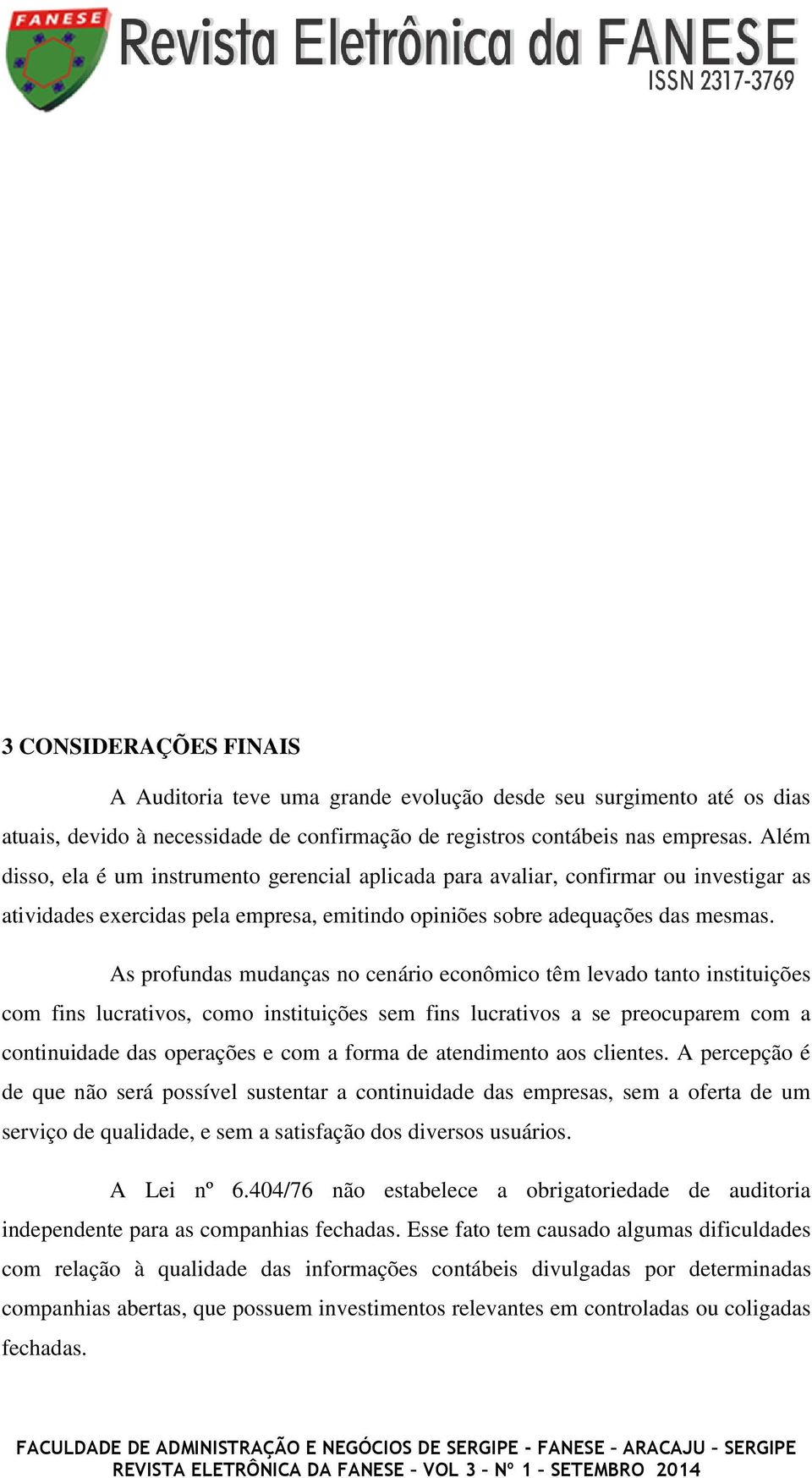 FANESE

Revista Eletrônica da FANESE
ISSN 2317-3769

3 CONSIDERAÇÕES FINAIS

A Auditoria teve uma grande evolução desde seu surgimento até os dias atuais, devido à necessidade de confirmação de registros contábeis nas empresas. Além disso, ela é um instrumento gerencial aplicada para avaliar, confirmar ou investigar as atividades exercidas pela empresa, emitindo opiniões sobre adequações das mesmas.

As profundas mudanças no cenário econômico têm levado tanto instituições com fins lucrativos, como instituições sem fins lucrativos a se preocuparem com a continuidade das operações e com a forma de atendimento aos clientes. A percepção é de que não será possível sustentar a continuidade das empresas, sem a oferta de um serviço de qualidade, e sem a satisfação dos diversos usuários.

A Lei nº 6.404/76 não estabelece a obrigatoriedade de auditoria independente para as companhias fechadas. Esse fato tem causado algumas dificuldades com relação à qualidade das informações contábeis divulgadas por determinadas companhias abertas, que possuem investimentos relevantes em controladas ou coligadas fechadas.

FACULDADE DE ADMINISTRAÇÃO E NEGÓCIOS DE SERGIPE – FANESE – ARACAJU – SERGIPE
REVISTA ELETRÔNICA DA FANESE – VOL 3 – Nº 1 – SETEMBRO 2014